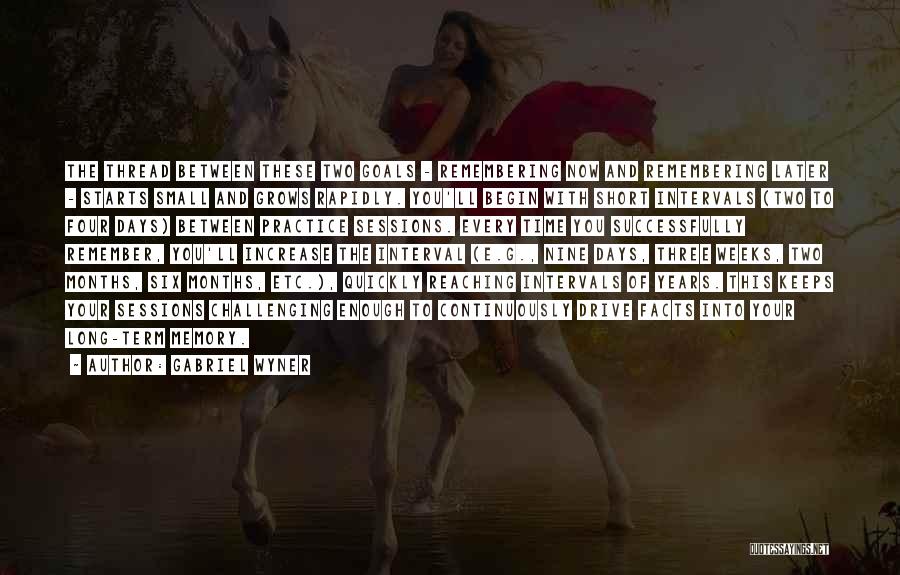 THE THREAD BETWEEN THESE TWO GOALS - REMEMBERING NOW AND REMEMBERING LATER - STARTS SMALL AND GROWS RAPIDLY. YOU'LL BEGIN WITH SHORT INTERVALS (TWO TO FOUR DAYS) BETWEEN PRACTICE SESSIONS. EVERY TIME YOU SUCCESSFULLY REMEMBER, YOU'LL INCREASE THE INTERVAL (E.G., NINE DAYS, THREE WEEKS, TWO MONTHS, SIX MONTHS, ETC.), QUICKLY REACHING INTERVALS OF YEARS. THIS KEEPS YOUR SESSIONS CHALLENGING ENOUGH TO CONTINUOUSLY DRIVE FACTS INTO YOUR LONG-TERM MEMORY.

- AUTHOR: GABRIEL WYNER

QUOTESSAYINGS.NET